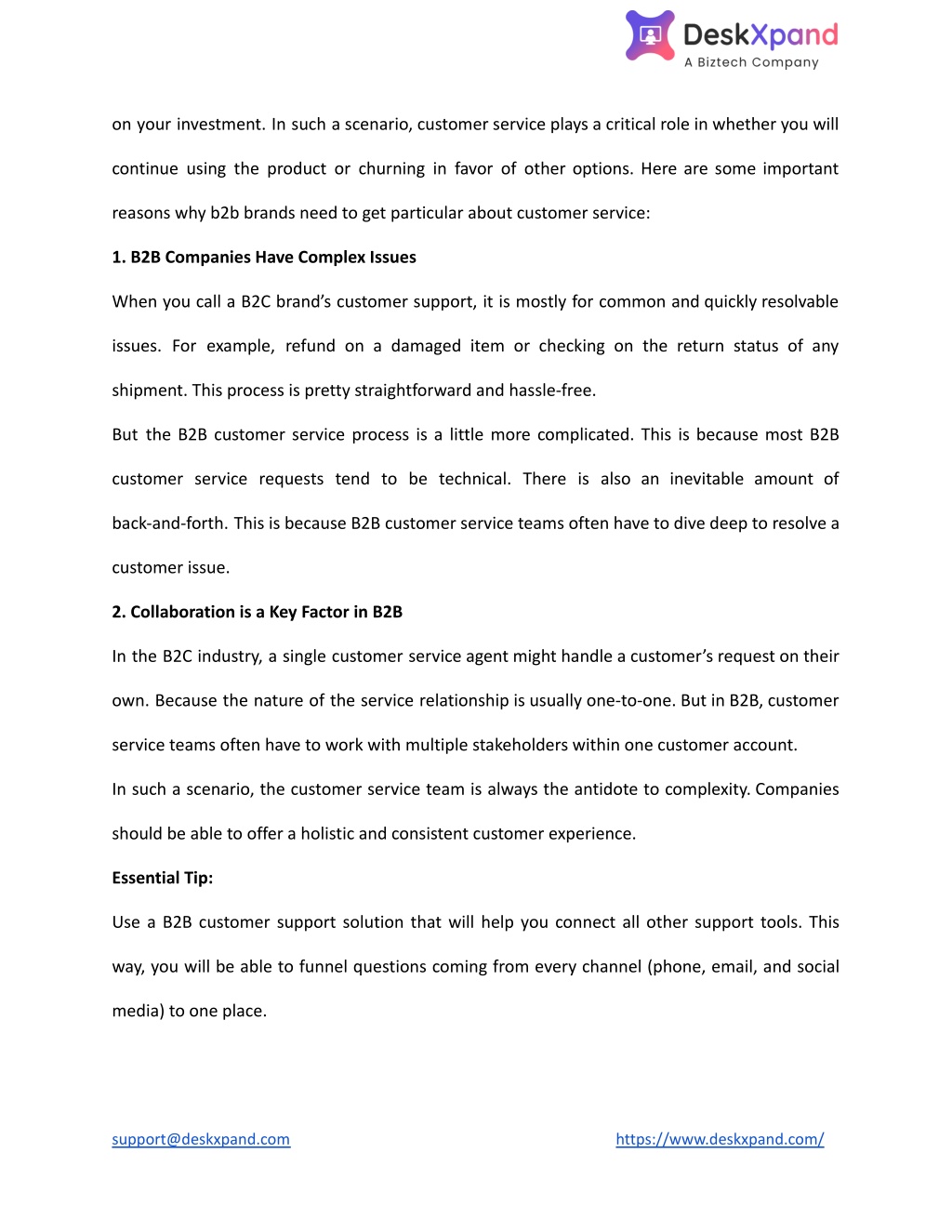 DeskXpand
A Biztech Company

on your investment. In such a scenario, customer service plays a critical role in whether you will continue using the product or churning in favor of other options. Here are some important reasons why b2b brands need to get particular about customer service:

**1. B2B Companies Have Complex Issues**

When you call a B2C brand's customer support, it is mostly for common and quickly resolvable issues. For example, refund on a damaged item or checking on the return status of any shipment. This process is pretty straightforward and hassle-free.

But the B2B customer service process is a little more complicated. This is because most B2B customer service requests tend to be technical. There is also an inevitable amount of back-and-forth. This is because B2B customer service teams often have to dive deep to resolve a customer issue.

**2. Collaboration is a Key Factor in B2B**

In the B2C industry, a single customer service agent might handle a customer's request on their own. Because the nature of the service relationship is usually one-to-one. But in B2B, customer service teams often have to work with multiple stakeholders within one customer account.

In such a scenario, the customer service team is always the antidote to complexity. Companies should be able to offer a holistic and consistent customer experience.

**Essential Tip:**

Use a B2B customer support solution that will help you connect all other support tools. This way, you will be able to funnel questions coming from every channel (phone, email, and social media) to one place.

support@deskxpand.com https://www.deskxpand.com/